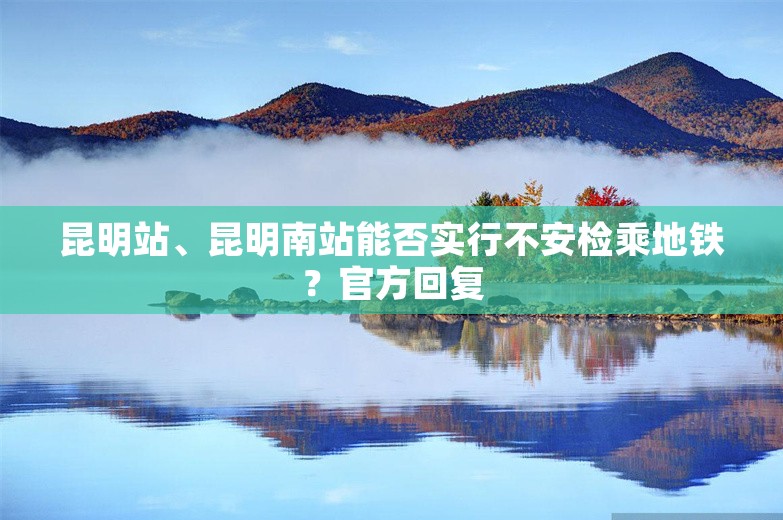 昆明站、昆明南站能否实行不安检乘地铁？官方回复